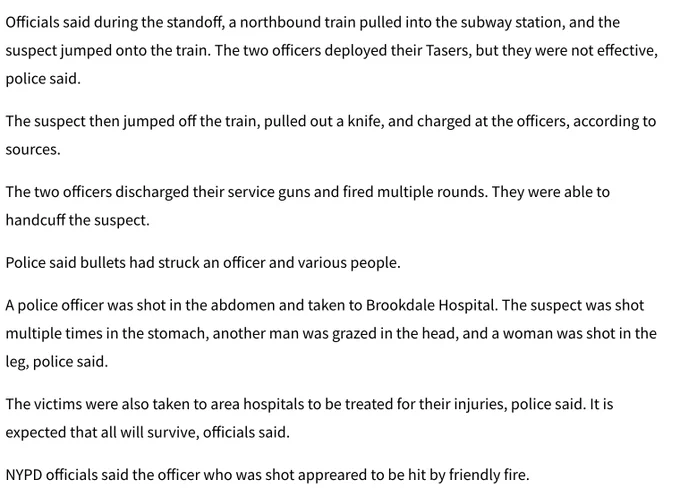 Officials said during the standoff, a northbound train pulled into the subway station, and the suspect jumped onto the train. The two officers deployed their Tasers, but they were not effective, police said.

The suspect then jumped off the train, pulled out a knife, and charged at the officers, according to sources.

The two officers discharged their service guns and fired multiple rounds. They were able to handcuff the suspect.

Police said bullets had struck an officer and various people.

A police officer was shot in the abdomen and taken to Brookdale Hospital. The suspect was shot multiple times in the stomach, another man was grazed in the head, and a woman was shot in the leg, police said.

The victims were also taken to area hospitals to be treated for their injuries, police said. It is expected that all will survive, officials said.

NYPD officials said the officer who was shot appeared to be hit by friendly fire.